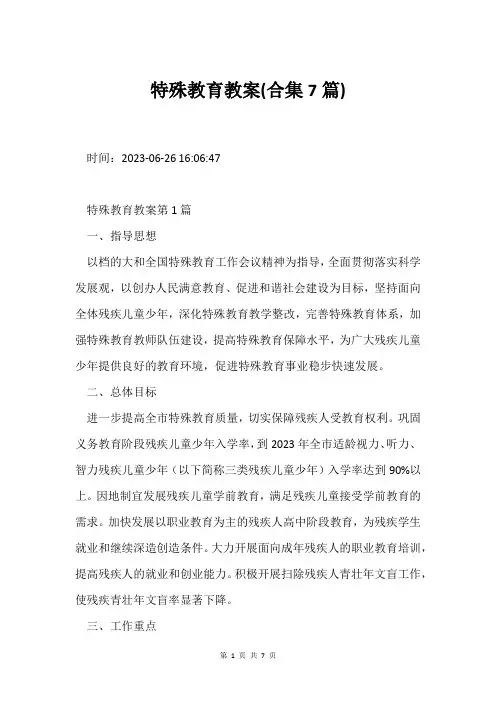 特殊教育教案(合集 7 篇)

时间：2023-06-26 16:06:47

特殊教育教案第 1 篇

一、指导思想

以档的大和全国特殊教育工作会议精神为指导，全面贯彻落实科学发展观，以创办人民满意教育、促进和谐社会建设为目标，坚持面向全体残疾儿童少年，深化特殊教育教学整改，完善特殊教育体系，加强特殊教育教师队伍建设，提高特殊教育保障水平，为广大残疾儿童少年提供良好的教育环境，促进特殊教育事业稳步快速发展。

二、总体目标

进一步提高全市特殊教育质量，切实保障残疾人受教育权利。巩固义务教育阶段残疾儿童少年入学率，到 2023 年全市适龄视力、听力、智力残疾儿童少年（以下简称三类残疾儿童少年）入学率达到 90%以上。因地制宜发展残疾儿童学前教育，满足残疾儿童接受学前教育的需求。加快发展以职业教育为主的残疾人高中阶段教育，为残疾学生就业和继续深造创造条件。大力开展面向成年残疾人的职业教育培训，提高残疾人的就业和创业能力。积极开展扫除残疾人青壮年文盲工作，使残疾青壮年文盲率显著下降。

三、工作重点

第 1 页 共 7 页